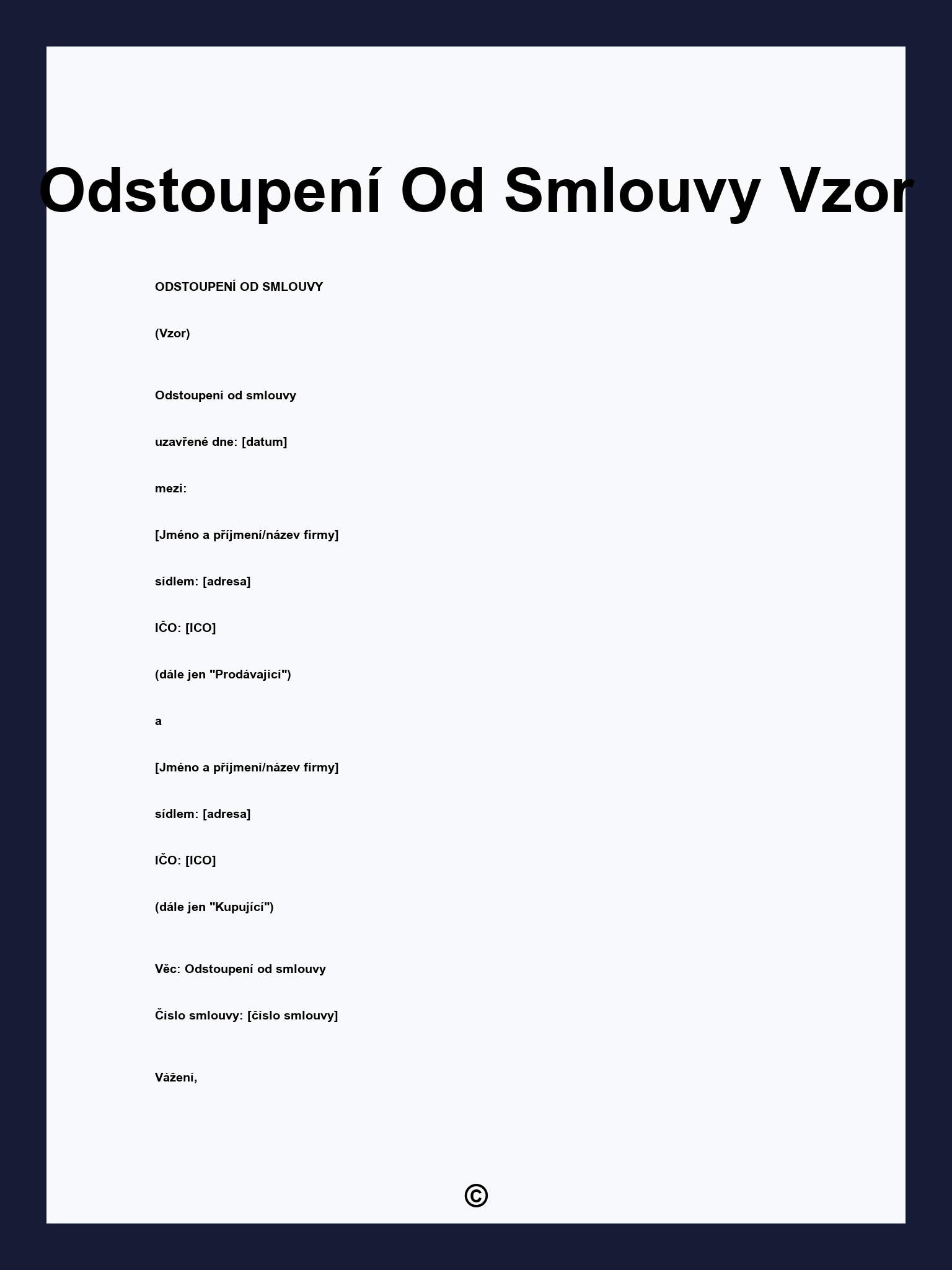 Odstoupení Od Smlouvy Vzor

ODSTOUPENÍ OD SMLOUVY

(Vzor)

Odstoupení od smlouvy

uzavřené dne: [datum]

mezi:

[Jméno a příjmení/název firmy]

sídlem: [adresa]

IČO: [ICO]

(dále jen "Prodávající")

a

[Jméno a příjmení/název firmy]

sídlem: [adresa]

IČO: [ICO]

(dále jen "Kupující")

Věc: Odstoupení od smlouvy

Číslo smlouvy: [číslo smlouvy]

Vážení,

©